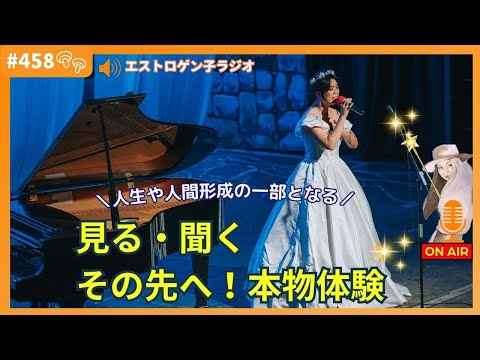 #458

エストロゲン子ラジオ

＼人生や人間形成の一部となる／

見る・聞く
その先へ！本物体験

ON AIR